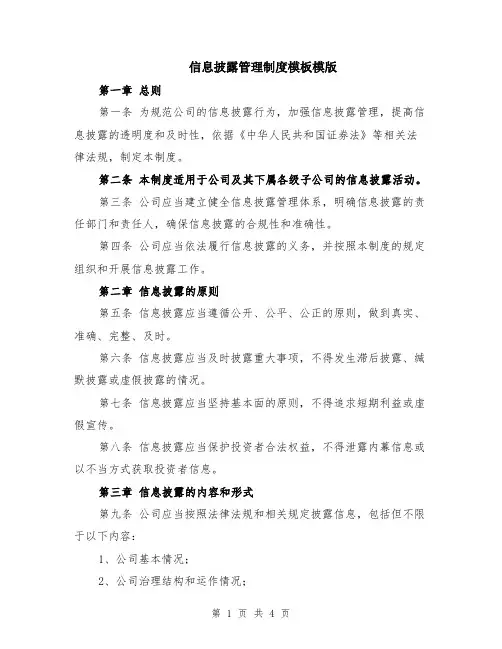 信息披露管理制度模板模版

第一章 总则

第一条 为规范公司的信息披露行为，加强信息披露管理，提高信息披露的透明度和及时性，依据《中华人民共和国证券法》等相关法律法规，制定本制度。

第二条 本制度适用于公司及其下属各级子公司的信息披露活动。

第三条 公司应当建立健全信息披露管理体系，明确信息披露的责任部门和责任人，确保信息披露的合规性和准确性。

第四条 公司应当依法履行信息披露的义务，并按照本制度的规定组织和开展信息披露工作。

第二章 信息披露的原则

第五条 信息披露应当遵循公开、公平、公正的原则，做到真实、准确、完整、及时。

第六条 信息披露应当及时披露重大事项，不得发生滞后披露、缄默披露或虚假披露的情况。

第七条 信息披露应当坚持基本面的原则，不得追求短期利益或虚假宣传。

第八条 信息披露应当保护投资者合法权益，不得泄露内幕信息或以不当方式获取投资者信息。

第三章 信息披露的内容和形式

第九条 公司应当按照法律法规和相关规定披露信息，包括但不限于以下内容：

1、公司基本情况；

2、公司治理结构和运作情况；

第 1 页 共 4 页